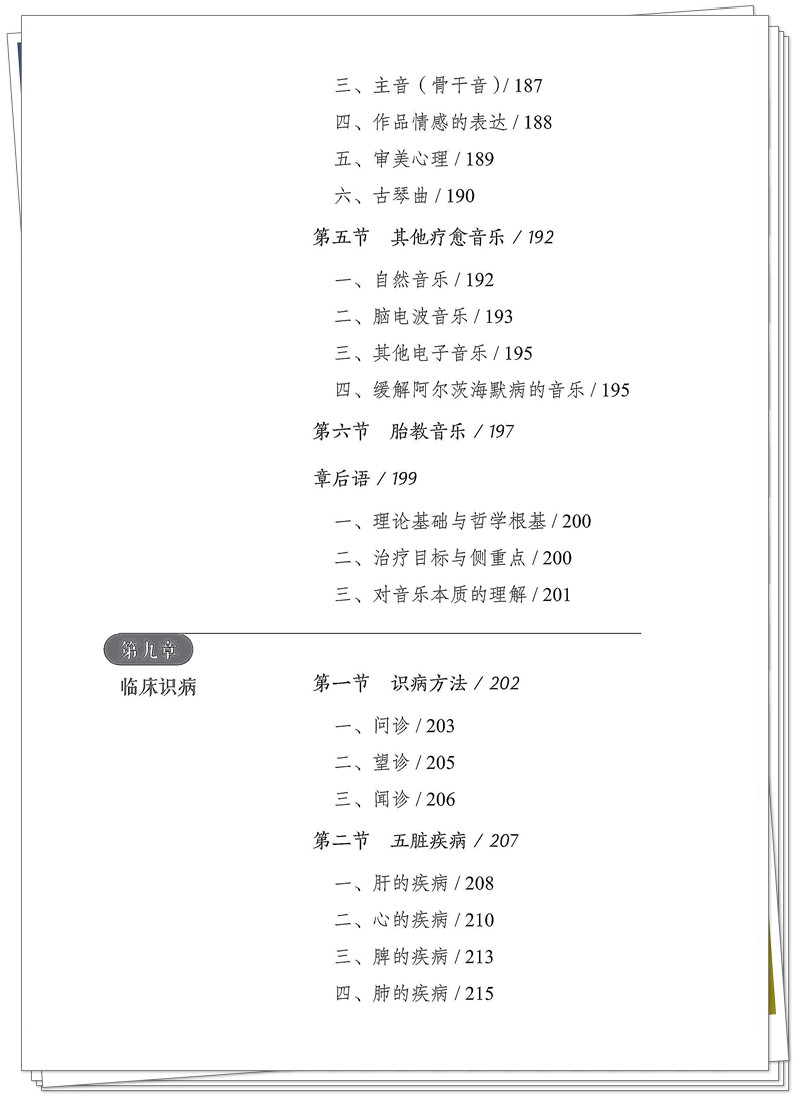 三、主音（骨干音）/ 187

四、作品情感的表达 / 188

五、审美心理 / 189

六、古琴曲 / 190

第五节　其他疗愈音乐 / 192

一、自然音乐 / 192

二、脑电波音乐 / 193

三、其他电子音乐 / 195

四、缓解阿尔茨海默病的音乐 / 195

第六节　胎教音乐 / 197

章后语 / 199

一、理论基础与哲学根基 / 200

二、治疗目标与侧重点 / 200

三、对音乐本质的理解 / 201

第九章

临床识病

第一节　识病方法 / 202

一、问诊 / 203

二、望诊 / 205

三、闻诊 / 206

第二节　五脏疾病 / 207

一、肝的疾病 / 208

二、心的疾病 / 210

三、脾的疾病 / 213

四、肺的疾病 / 215